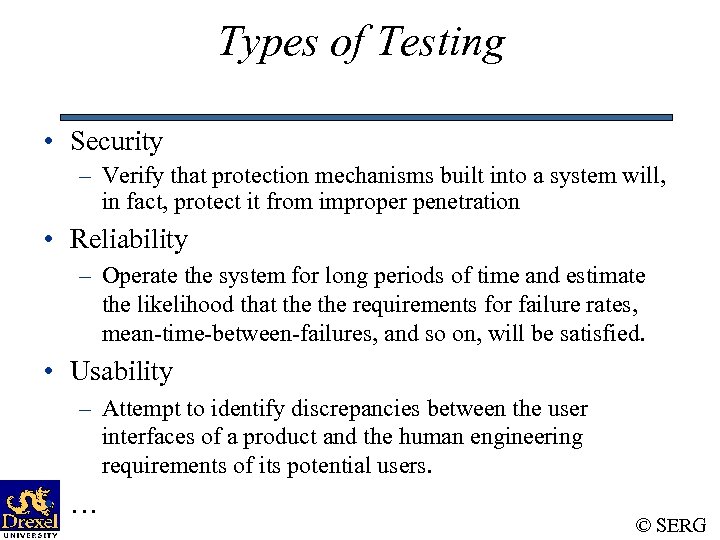 Types of Testing

• Security
– Verify that protection mechanisms built into a system will, in fact, protect it from improper penetration

• Reliability
– Operate the system for long periods of time and estimate the likelihood that the the requirements for failure rates, mean-time-between-failures, and so on, will be satisfied.

• Usability
– Attempt to identify discrepancies between the user interfaces of a product and the human engineering requirements of its potential users.

…

Drexel UNIVERSITY

© SERG